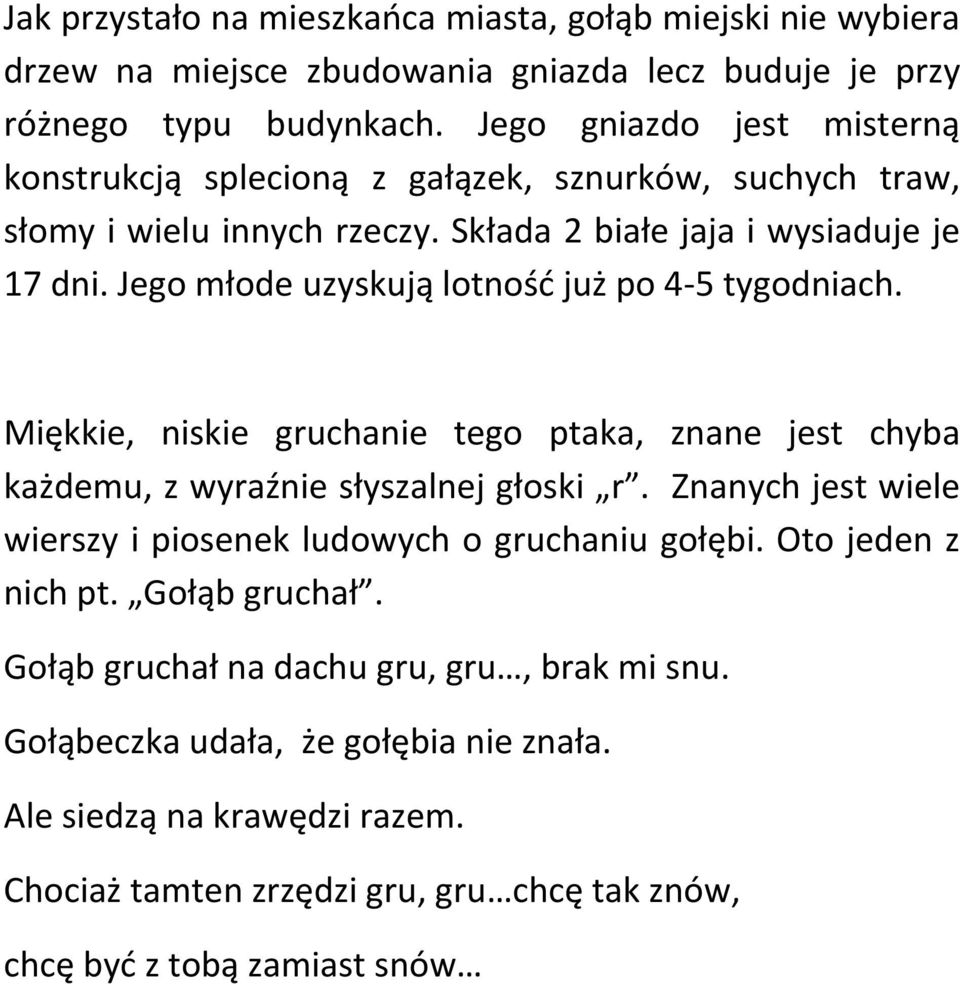 Jak przystało na mieszkańca miasta, gołąb miejski nie wybiera drzew na miejsce zbudowania gniazda lecz buduje je przy różnego typu budynkach. Jego gniazdo jest misterną konstrukcją splecioną z gałązek, sznurków, suchych traw, słomy i wielu innych rzeczy. Składa 2 białe jaja i wysiaduje je 17 dni. Jego młode uzyskują lotność już po 4-5 tygodniach.

Miękkie, niskie gruchanie tego ptaka, znane jest chyba każdemu, z wyraźnie słyszalnej głoski „r”. Znanych jest wiele wierszy i piosenek ludowych o gruchaniu gołębi. Oto jeden z nich pt. „Gołąb gruchał”.

Gołąb gruchał na dachu gru, gru…, brak mi snu.

Gołąbeczka udała, że gołębia nie znała.

Ale siedzą na krawędzi razem.

Chociaż tamten zrzędzi gru, gru…chcę tak znów,

chcę być z tobą zamiast snów…